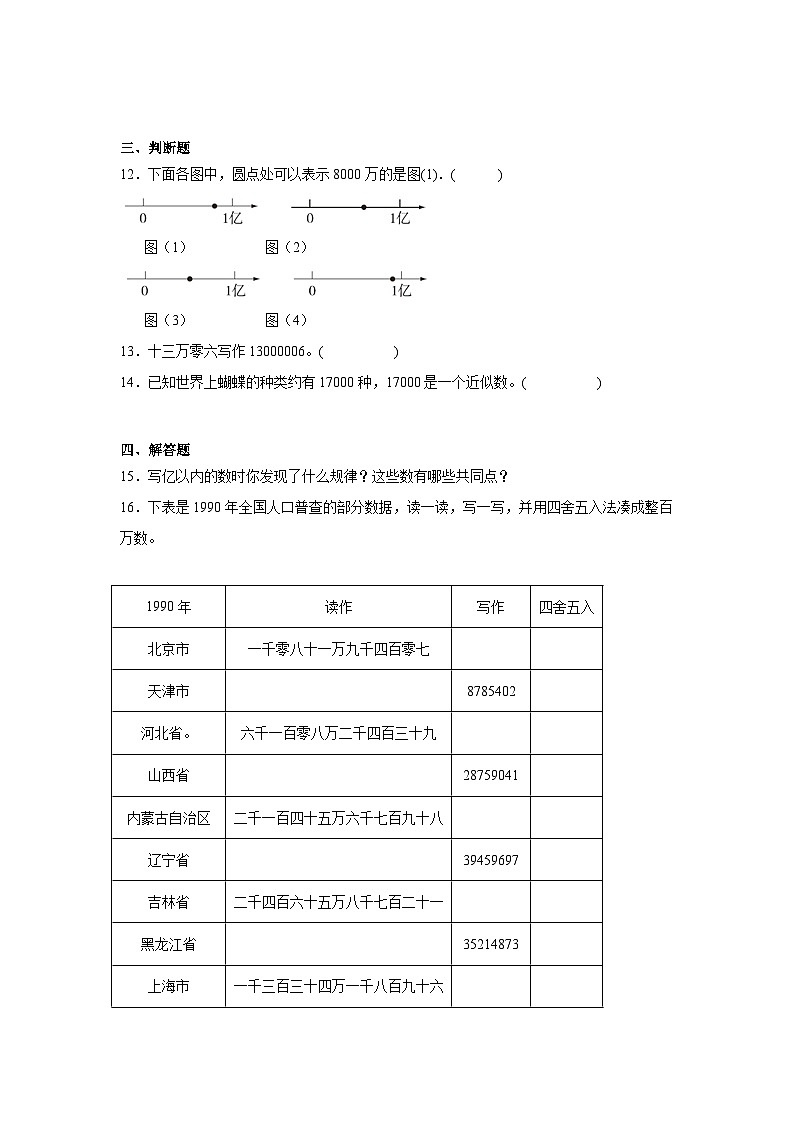 三、判断题

12．下面各图中，圆点处可以表示 8000 万的是图(1)．(　　)

0　1亿
图（1）

0　1亿
图（2）

0　1亿
图（3）

0　1亿
图（4）

13．十三万零六写作 13000006。(　　)

14．已知世界上蝴蝶的种类约有 17000 种，17000 是一个近似数。(　　)

四、解答题

15．写亿以内的数时你发现了什么规律？这些数有哪些共同点？

16．下表是 1990 年全国人口普查的部分数据，读一读，写一写，并用四舍五入法凑成整百万数。

| 1990 年 | 读作 | 写作 | 四舍五入 |
|---|---|---|---|
| 北京市 | 一千零八十一万九千四百零七 | | |
| 天津市 | | 8785402 | |
| 河北省。 | 六千一百零八万二千四百三十九 | | |
| 山西省 | | 28759041 | |
| 内蒙古自治区 | 二千一百四十五万六千七百九十八 | | |
| 辽宁省 | | 39459697 | |
| 吉林省 | 二千四百六十五万八千七百二十一 | | |
| 黑龙江省 | | 35214873 | |
| 上海市 | 一千三百三十四万一千八百九十六 | | |